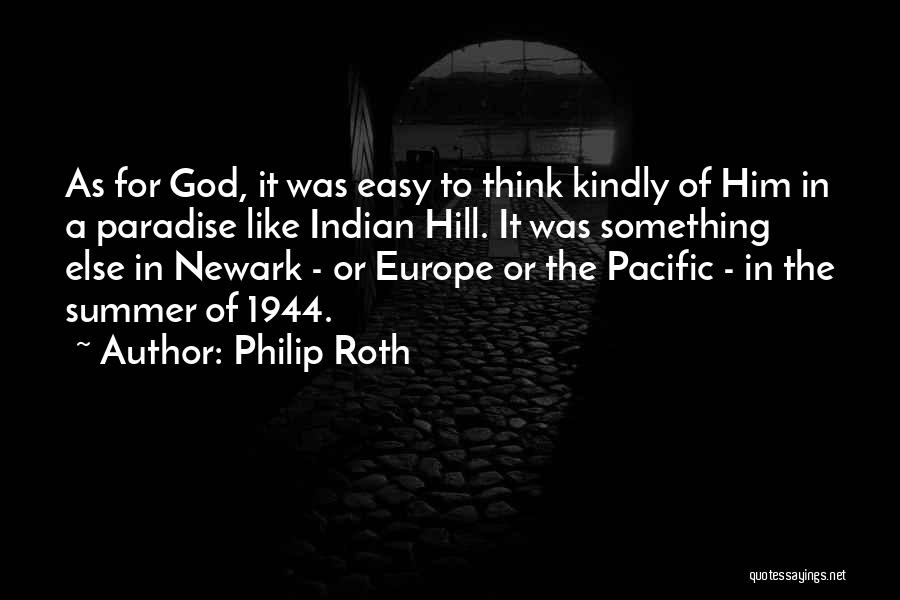 As for God, it was easy to think kindly of Him in a paradise like Indian Hill. It was something else in Newark - or Europe or the Pacific - in the summer of 1944.

~ Author: Philip Roth

quotessayings.net